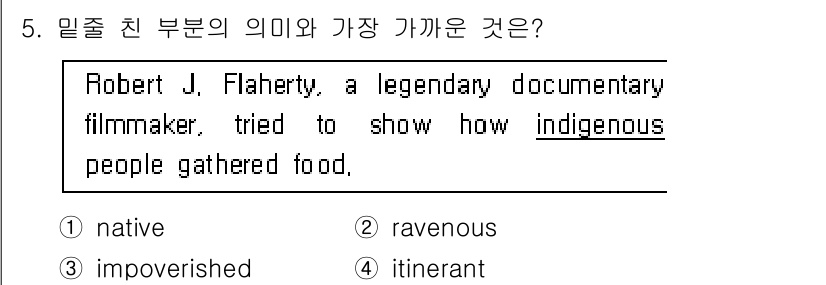 5. 밑줄 친 부분의 의미와 가장 가까운 것은?

Robert J. Flaherty, a legendary documentary filmmaker, tried to show how indigenous people gathered food.

① native ② ravenous
③ impoverished ④ itinerant